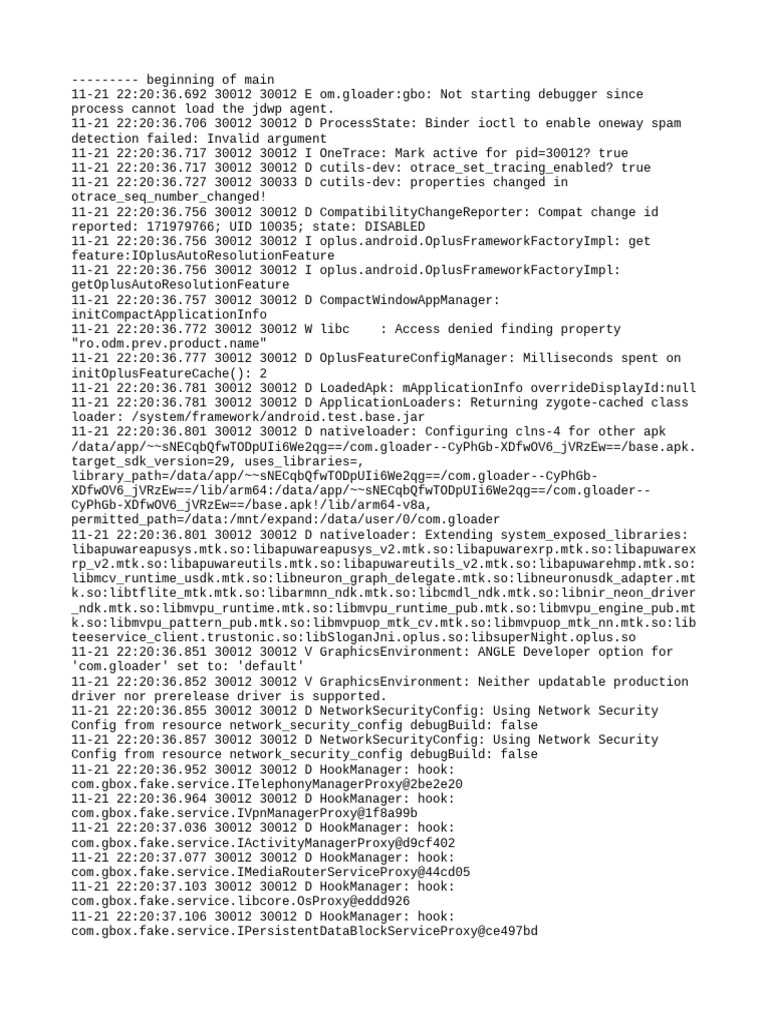 --------- beginning of main
11-21 22:20:36.692 30012 30012 E om.gloader:gbo: Not starting debugger since process cannot load the jdwp agent.
11-21 22:20:36.706 30012 30012 D ProcessState: Binder ioctl to enable oneway spam detection failed: Invalid argument
11-21 22:20:36.717 30012 30012 I OneTrace: Mark active for pid=30012? true
11-21 22:20:36.717 30012 30012 D cutils-dev: otrace_set_tracing_enabled? true
11-21 22:20:36.727 30012 30033 D cutils-dev: properties changed in otrace_seq_number_changed!
11-21 22:20:36.756 30012 30012 D CompatibilityChangeReporter: Compat change id reported: 171979766; UID 10035; state: DISABLED
11-21 22:20:36.756 30012 30012 I oplus.android.OplusFrameworkFactoryImpl: get feature:IOplusAutoResolutionFeature
11-21 22:20:36.756 30012 30012 I oplus.android.OplusFrameworkFactoryImpl: getOplusAutoResolutionFeature
11-21 22:20:36.757 30012 30012 D CompactWindowAppManager: initCompactApplicationInfo
11-21 22:20:36.772 30012 30012 W libc    : Access denied finding property "ro.odm.prev.product.name"
11-21 22:20:36.777 30012 30012 D OplusFeatureConfigManager: Milliseconds spent on initOplusFeatureCache(): 2
11-21 22:20:36.781 30012 30012 D LoadedApk: mApplicationInfo overrideDisplayId:null
11-21 22:20:36.781 30012 30012 D ApplicationLoaders: Returning zygote-cached class loader: /system/framework/android.test.base.jar
11-21 22:20:36.801 30012 30012 D nativeloader: Configuring clns-4 for other apk /data/app/~~sNECqbQfwTODpUIi6We2qg==/com.gloader--CyPhGb-XDfwOV6_jVRzEw==/base.apk. target_sdk_version=29, uses_libraries=, library_path=/data/app/~~sNECqbQfwTODpUIi6We2qg==/com.gloader--CyPhGb-XDfwOV6_jVRzEw==/lib/arm64:/data/app/~~sNECqbQfwTODpUIi6We2qg==/com.gloader--CyPhGb-XDfwOV6_jVRzEw==/base.apk!/lib/arm64-v8a, permitted_path=/data:/mnt/expand:/data/user/0/com.gloader
11-21 22:20:36.801 30012 30012 D nativeloader: Extending system_exposed_libraries: libapuwareapusys.mtk.so:libapuwareapusys_v2.mtk.so:libapuwarexrp.mtk.so:libapuwarexrp_v2.mtk.so:libapuwareutils.mtk.so:libapuwareutils_v2.mtk.so:libapuwarehmp.mtk.so:libmcv_runtime_usdk.mtk.so:libneuron_graph_delegate.mtk.so:libneuronusdk_adapter.mtk.so:libtflite_mtk.mtk.so:libarmnn_ndk.mtk.so:libcmdl_ndk.mtk.so:libnir_neon_driver_ndk.mtk.so:libmvpu_runtime.mtk.so:libmvpu_runtime_pub.mtk.so:libmvpu_engine_pub.mtk.so:libmvpu_pattern_pub.mtk.so:libmvpuop_mtk_cv.mtk.so:libmvpuop_mtk_nn.mtk.so:libteeservice_client.trustonic.so:libSloganJni.oplus.so:libsuperNight.oplus.so
11-21 22:20:36.851 30012 30012 V GraphicsEnvironment: ANGLE Developer option for 'com.gloader' set to: 'default'
11-21 22:20:36.852 30012 30012 V GraphicsEnvironment: Neither updatable production driver nor prerelease driver is supported.
11-21 22:20:36.855 30012 30012 D NetworkSecurityConfig: Using Network Security Config from resource network_security_config debugBuild: false
11-21 22:20:36.857 30012 30012 D NetworkSecurityConfig: Using Network Security Config from resource network_security_config debugBuild: false
11-21 22:20:36.952 30012 30012 D HookManager: hook: com.gbox.fake.service.ITelephonyManagerProxy@2be2e20
11-21 22:20:36.964 30012 30012 D HookManager: hook: com.gbox.fake.service.IVpnManagerProxy@1f8a99b
11-21 22:20:37.036 30012 30012 D HookManager: hook: com.gbox.fake.service.IActivityManagerProxy@d9cf402
11-21 22:20:37.077 30012 30012 D HookManager: hook: com.gbox.fake.service.IMediaRouterServiceProxy@44cd05
11-21 22:20:37.103 30012 30012 D HookManager: hook: com.gbox.fake.service.libcore.OsProxy@eddd926
11-21 22:20:37.106 30012 30012 D HookManager: hook: com.gbox.fake.service.IPersistentDataBlockServiceProxy@ce497bd